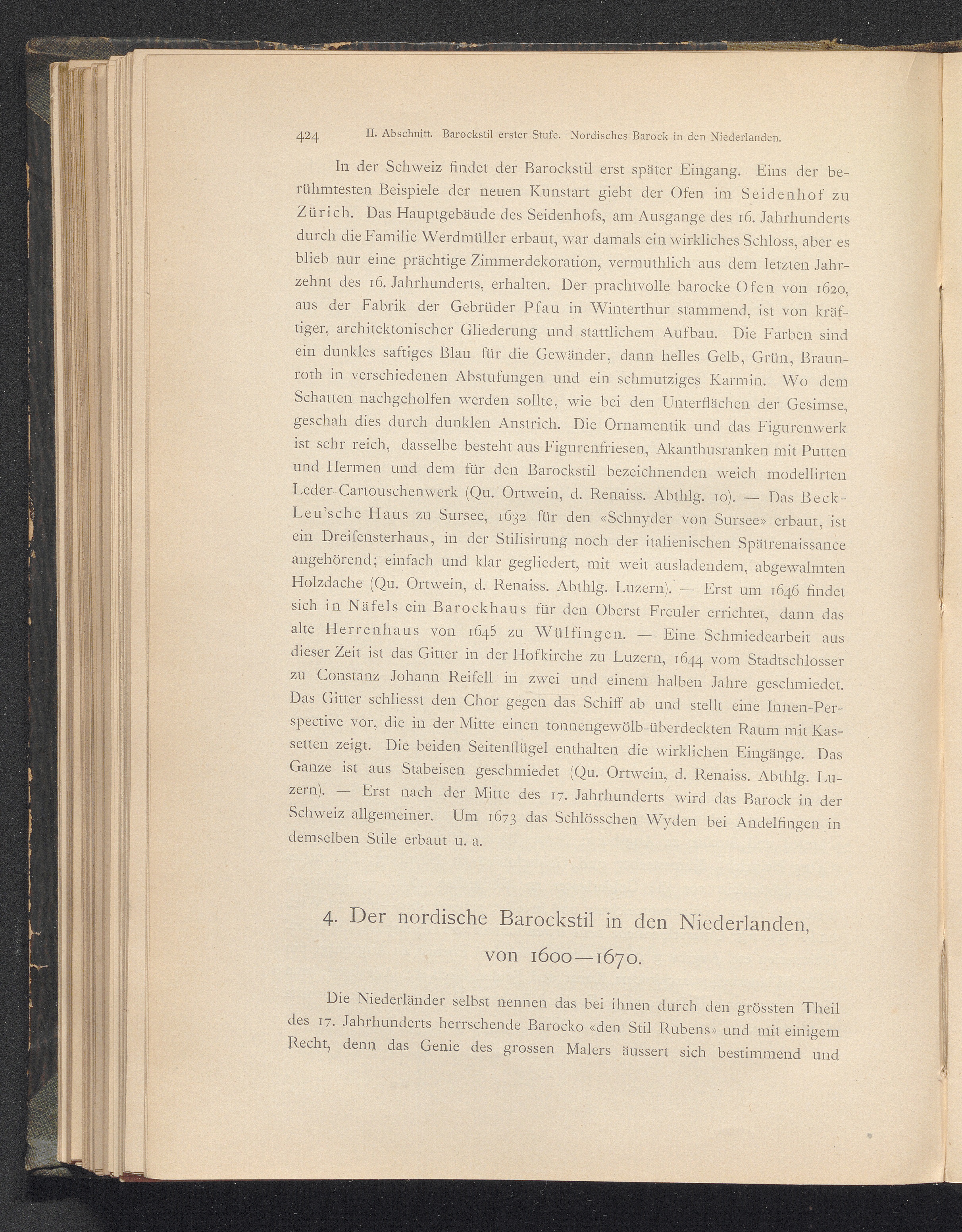 424 II. Abschnitt. Barockstil erster Stufe. Nordisches Barock in den Niederlanden.

In der Schweiz findet der Barockstil erst später Eingang. Eins der berühmtesten Beispiele der neuen Kunstart giebt der Ofen im Seidenhof zu Zürich. Das Hauptgebäude des Seidenhofs, am Ausgange des 16. Jahrhunderts durch die Familie Werdmüller erbaut, war damals ein wirkliches Schloss, aber es blieb nur eine prächtige Zimmerdekoration, vermuthlich aus dem letzten Jahrzehnt des 16. Jahrhunderts, erhalten. Der prachtvolle barocke Ofen von 1620, aus der Fabrik der Gebrüder Pfau in Winterthur stammend, ist von kräftiger, architektonischer Gliederung und stattlichem Aufbau. Die Farben sind ein dunkles saftiges Blau für die Gewänder, dann helles Gelb, Grün, Braunroth in verschiedenen Abstufungen und ein schmutziges Karmin. Wo dem Schatten nachgeholfen werden sollte, wie bei den Unterflächen der Gesimse, geschah dies durch dunklen Anstrich. Die Ornamentik und das Figurenwerk ist sehr reich, dasselbe besteht aus Figurenfriesen, Akanthusranken mit Putten und Hermen und dem für den Barockstil bezeichnenden weich modellirten Leder-Cartouschenwerk (Qu. Ortwein, d. Renaiss. Abthlg. 10). — Das Beck-Leu'sche Haus zu Sursee, 1632 für den «Schnyder von Sursee» erbaut, ist ein Dreifensterhaus, in der Stilisirung noch der italienischen Spätrenaissance angehörend; einfach und klar gegliedert, mit weit ausladendem, abgewalmten Holzdache (Qu. Ortwein, d. Renaiss. Abthlg. Luzern). — Erst um 1646 findet sich in Näfels ein Barockhaus für den Oberst Freuler errichtet, dann das alte Herrenhaus von 1645 zu Wülfingen. — Eine Schmiedearbeit aus dieser Zeit ist das Gitter in der Hofkirche zu Luzern, 1644 vom Stadtschlosser zu Constanz Johann Reifell in zwei und einem halben Jahre geschmiedet. Das Gitter schliesst den Chor gegen das Schiff ab und stellt eine Innen-Perspective vor, die in der Mitte einen tonnengewölb-überdeckten Raum mit Kassetten zeigt. Die beiden Seitenflügel enthalten die wirklichen Eingänge. Das Ganze ist aus Stabeisen geschmiedet (Qu. Ortwein, d. Renaiss. Abthlg. Luzern). — Erst nach der Mitte des 17. Jahrhunderts wird das Barock in der Schweiz allgemeiner. Um 1673 das Schlösschen Wyden bei Andelfingen in demselben Stile erbaut u. a.

4. Der nordische Barockstil in den Niederlanden, von 1600—1670.

Die Niederländer selbst nennen das bei ihnen durch den grössten Theil des 17. Jahrhunderts herrschende Barocko «den Stil Rubens» und mit einigem Recht, denn das Genie des grossen Malers äussert sich bestimmend und